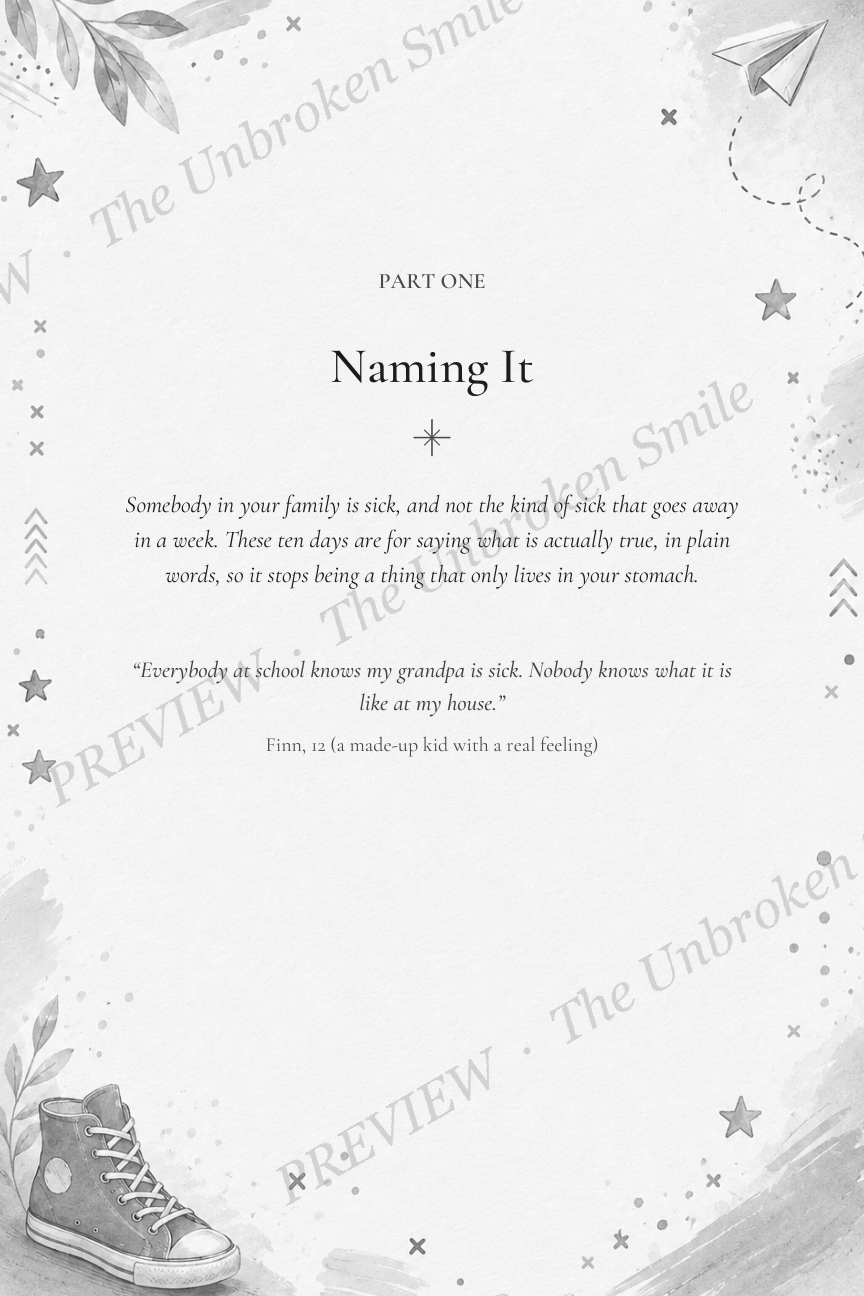 The Unbroken Smile

PART ONE

Naming It

Somebody in your family is sick, and not the kind of sick that goes away in a week. These ten days are for saying what is actually true, in plain words, so it stops being a thing that only lives in your stomach.

PREVIEW · The Unbroken Smile

"Everybody at school knows my grandpa is sick. Nobody knows what it is like at my house."

Finn, 12 (a made-up kid with a real feeling)

PREVIEW · The Unbroken